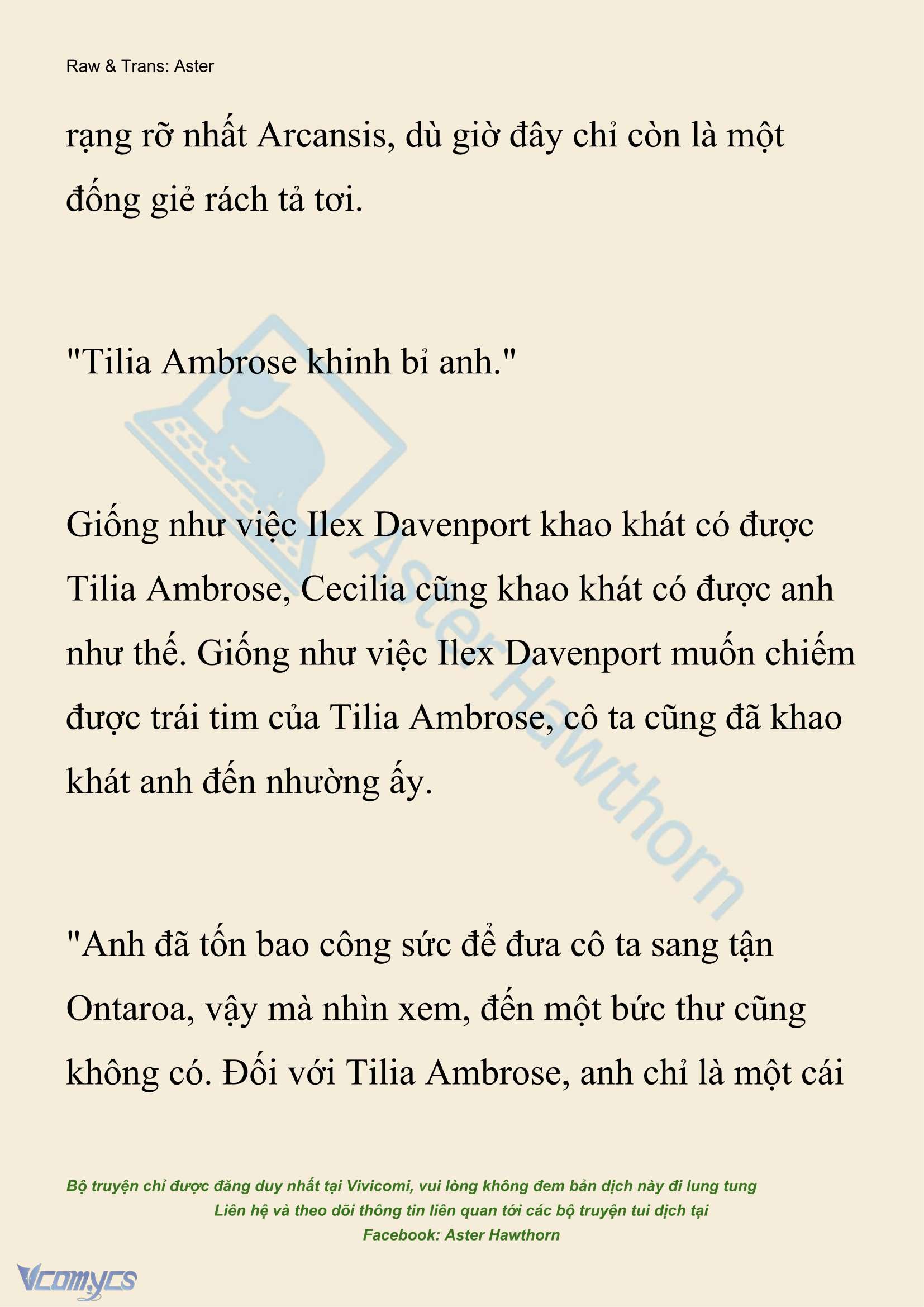 Raw & Trans: Aster

rạng rỡ nhất Arcansis, dù giờ đây chỉ còn là một đống giẻ rách tả tơi.

"Tilia Ambrose khinh bỉ anh."

Giống như việc Ilex Davenport khao khát có được Tilia Ambrose, Cecilia cũng khao khát có được anh như thế. Giống như việc Ilex Davenport muốn chiếm được trái tim của Tilia Ambrose, cô ta cũng đã khao khát anh đến nhường ấy.

"Anh đã tốn bao công sức để đưa cô ta sang tận Ontaroa, vậy mà nhìn xem, đến một bức thư cũng không có. Đối với Tilia Ambrose, anh chỉ là một cái

Aster Hawthorn

Bộ truyện chỉ được đăng duy nhất tại Vivicomi, vui lòng không đem bản dịch này đi lung tung
Liên hệ và theo dõi thông tin liên quan tới các bộ truyện tui dịch tại
Facebook: Aster Hawthorn

Vcomycs